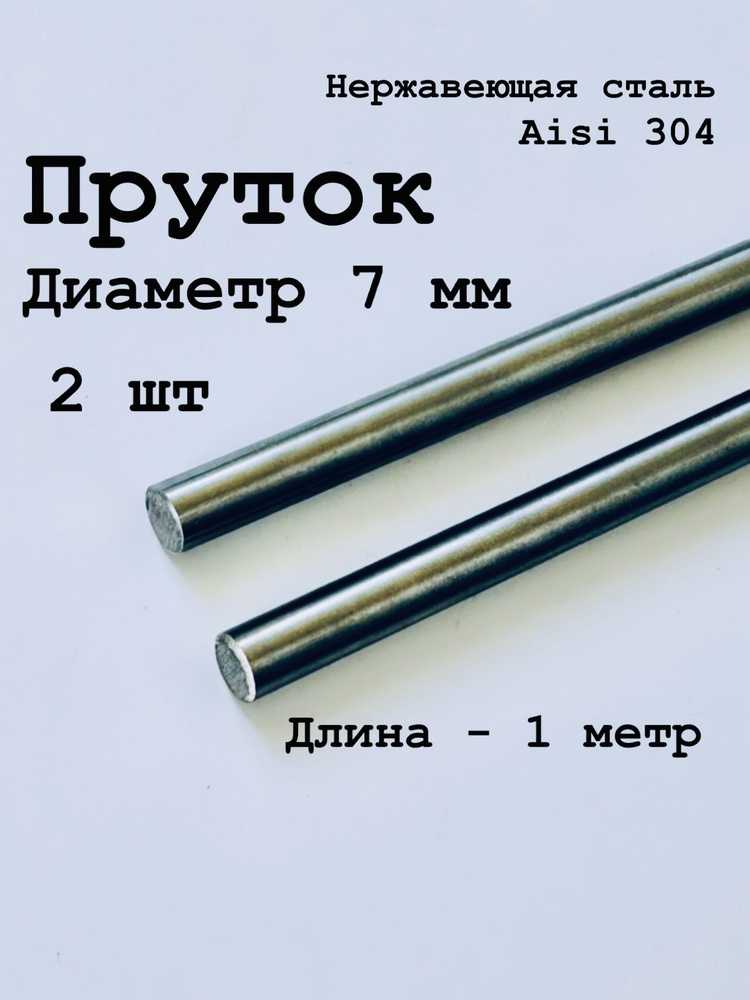 Нержавеющая сталь
Aisi 304

Пруток

Диаметр 7 мм

2 шт

Длина - 1 метр